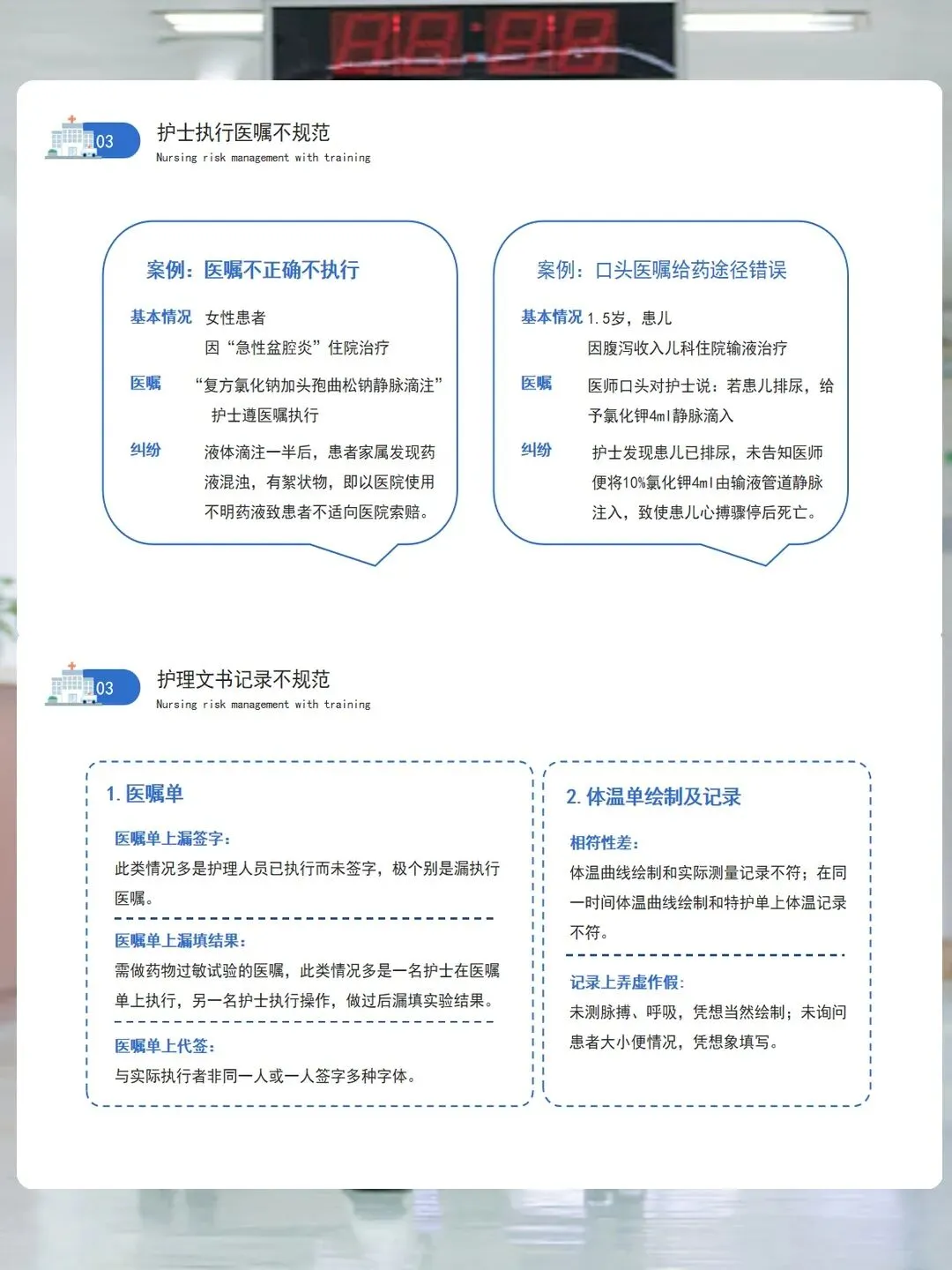 03 护士执行医嘱不规范
Nursing risk management with training

案例：医嘱不正确不执行

基本情况 女性患者
因“急性盆腔炎”住院治疗

医嘱 “复方氯化钠加头孢曲松钠静脉滴注”
护士遵医嘱执行

纠纷 液体滴注一半后，患者家属发现药液混浊，有絮状物，即以医院使用不明药液致患者不适向医院索赔。

案例：口头医嘱给药途径错误

基本情况 1.5岁，患儿
因腹泻收入儿科住院输液治疗

医嘱 医师口头对护士说：若患儿排尿，给予氯化钾4ml静脉滴入

纠纷 护士发现患儿已排尿，未告知医师便将10%氯化钾4ml由输液管道静脉注入，致使患儿心搏骤停后死亡。

03 护理文书记录不规范
Nursing risk management with training

1. 医嘱单

医嘱单上漏签字：
此类情况多是护理人员已执行而未签字，极个别是漏执行医嘱。

医嘱单上漏填结果：
需做药物过敏试验的医嘱，此类情况多是一名护士在医嘱单上执行，另一名护士执行操作，做过后漏填实验结果。

医嘱单上代签：
与实际执行者非同一人或一人签字多种字体。

2. 体温单绘制及记录

相符性差：
体温曲线绘制和实际测量记录不符；在同一时间体温曲线绘制和特护单上体温记录不符。

记录上弄虚作假：
未测脉搏、呼吸，凭想当然绘制；未询问患者大小便情况，凭想象填写。